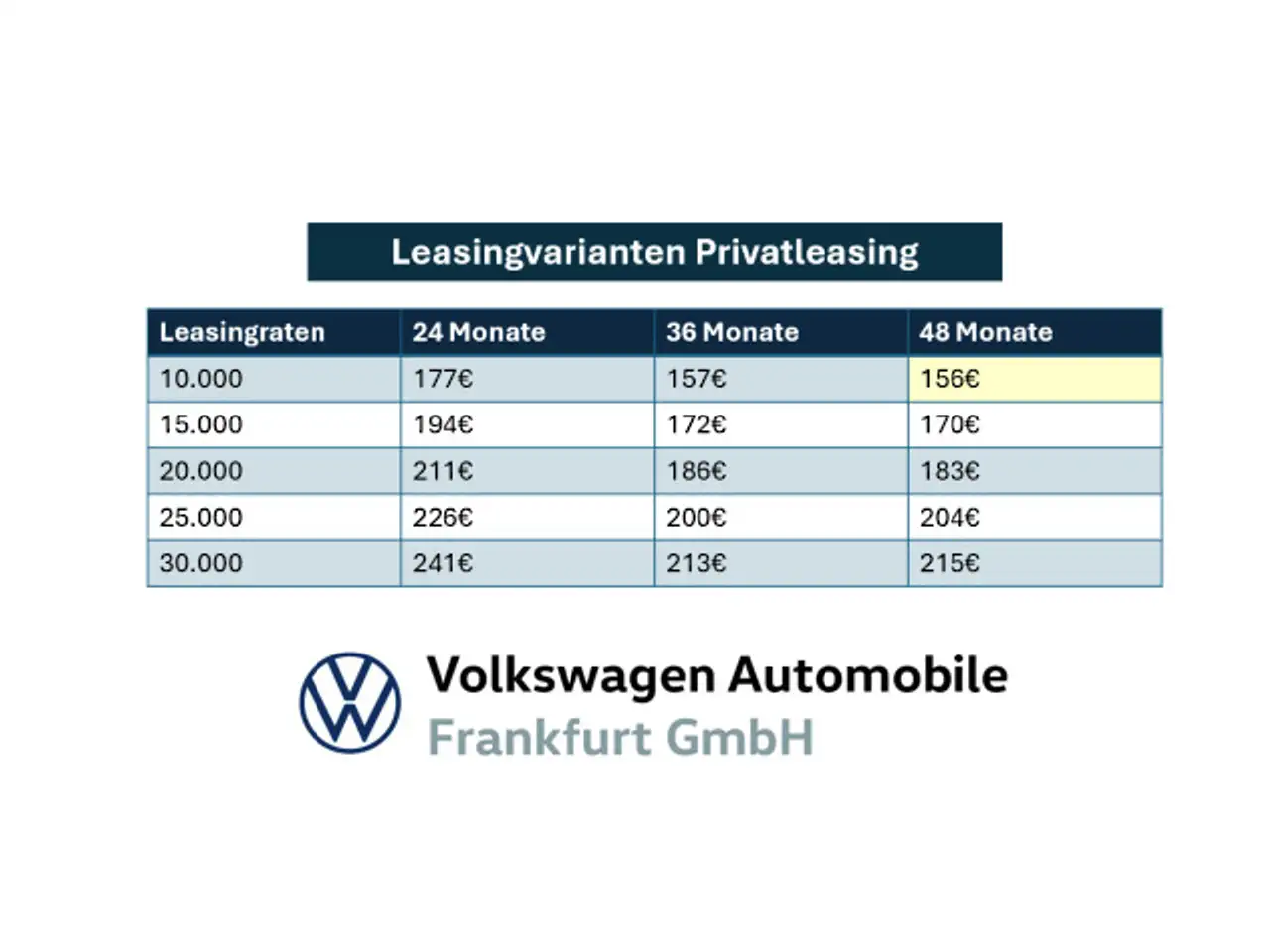 Leasingvarianten Privatleasing

| Leasingraten | 24 Monate | 36 Monate | 48 Monate |
|---|---|---|---|
| 10.000 | 177€ | 157€ | 156€ |
| 15.000 | 194€ | 172€ | 170€ |
| 20.000 | 211€ | 186€ | 183€ |
| 25.000 | 226€ | 200€ | 204€ |
| 30.000 | 241€ | 213€ | 215€ |

Volkswagen Automobile
Frankfurt GmbH